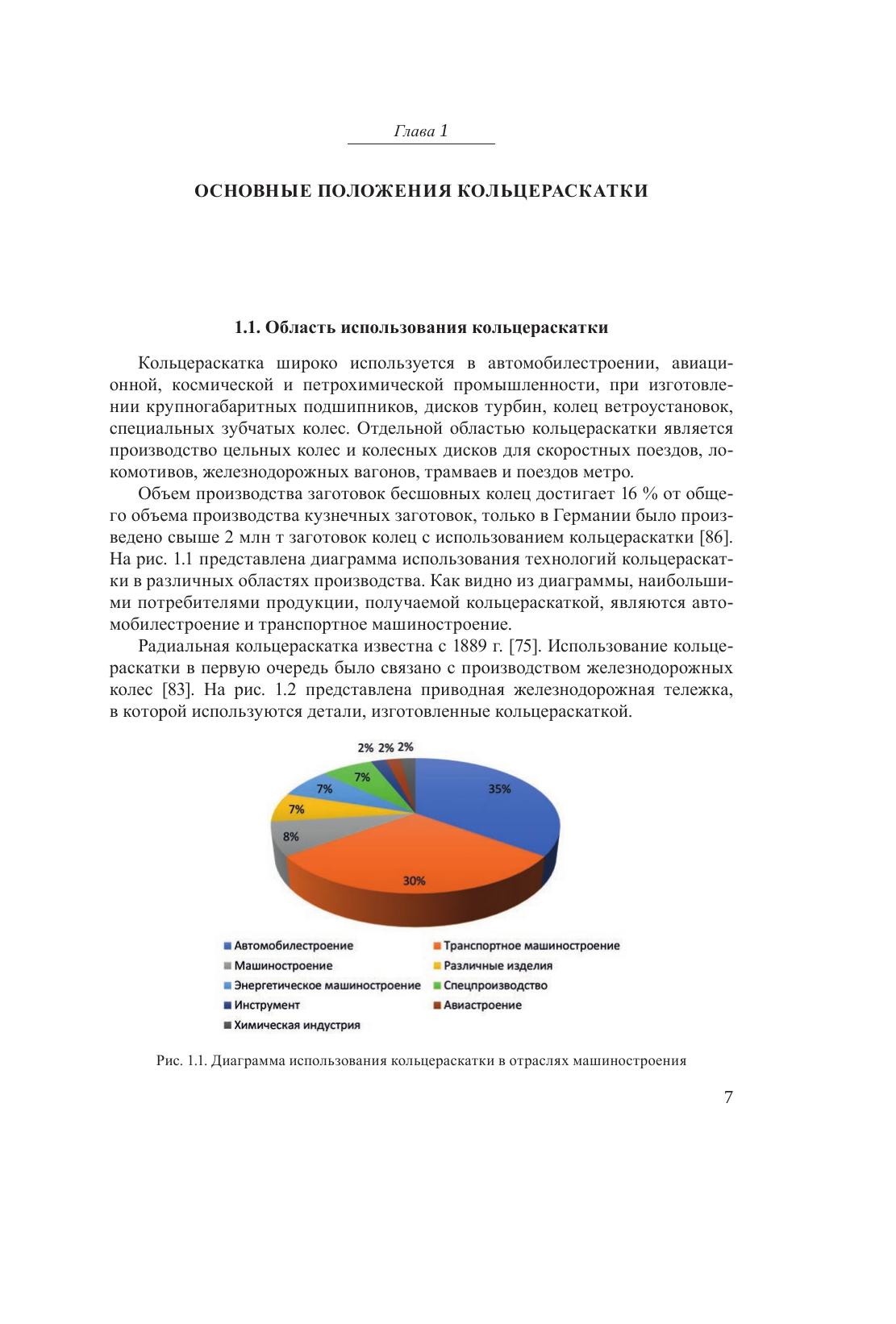 Глава 1

ОСНОВНЫЕ ПОЛОЖЕНИЯ КОЛЬЦЕРАСКАТКИ

1.1. Область использования кольцераскатки

Кольцераскатка широко используется в автомобилестроении, авиационной, космической и петрохимической промышленности, при изготовлении крупногабаритных подшипников, дисков турбин, колец ветроустановок, специальных зубчатых колес. Отдельной областью кольцераскатки является производство цельных колес и колесных дисков для скоростных поездов, локомотивов, железнодорожных вагонов, трамваев и поездов метро.

Объем производства заготовок бесшовных колец достигает 16 % от общего объема производства кузнечных заготовок, только в Германии было произведено свыше 2 млн т заготовок колец с использованием кольцераскатки [86]. На рис. 1.1 представлена диаграмма использования технологий кольцераскатки в различных областях производства. Как видно из диаграммы, наибольшими потребителями продукции, получаемой кольцераскаткой, являются автомобилестроение и транспортное машиностроение.

Радиальная кольцераскатка известна с 1889 г. [75]. Использование кольцераскатки в первую очередь было связано с производством железнодорожных колес [83]. На рис. 1.2 представлена приводная железнодорожная тележка, в которой используются детали, изготовленные кольцераскаткой.

2% 2% 2%
7%
7%
7%
8%
35%
30%

Автомобилестроение
Транспортное машиностроение
Машиностроение
Различные изделия
Энергетическое машиностроение
Спецпроизводство
Инструмент
Авиастроение
Химическая индустрия

Рис. 1.1. Диаграмма использования кольцераскатки в отраслях машиностроения

7